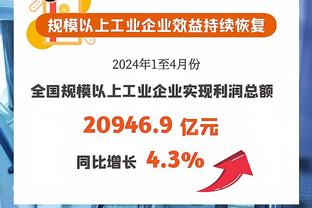 规模以上工业企业效益持续恢复

2024年1至4月份

全国规模以上工业企业实现利润总额

20946.9 亿元

同比增长 4.3%